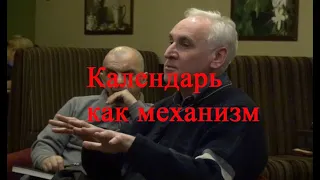 Календарь
как механизм